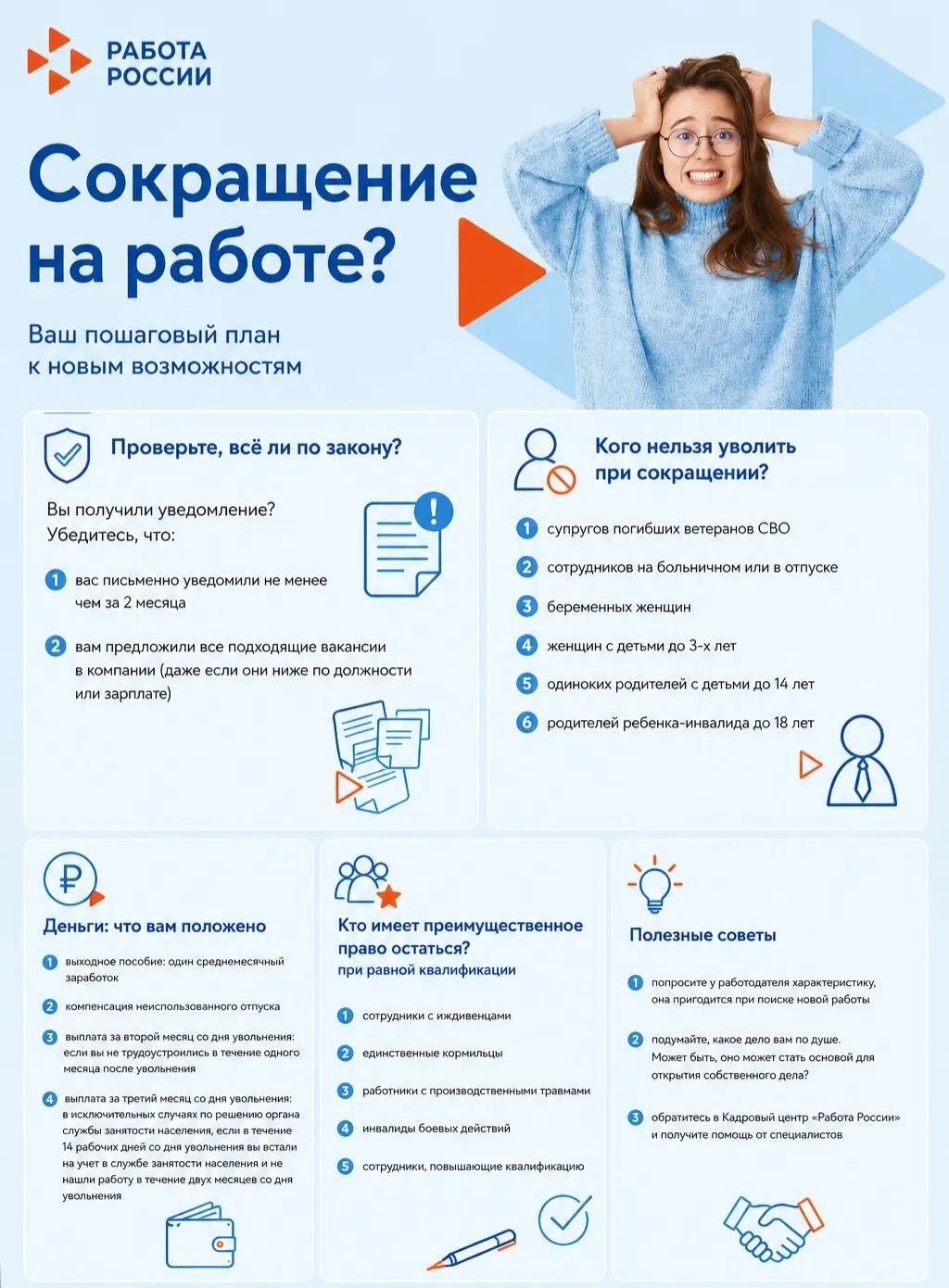 РАБОТА РОССИИ

Сокращение на работе?

Ваш пошаговый план к новым возможностям

Проверьте, всё ли по закону?

Вы получили уведомление? Убедитесь, что:

1 вас письменно уведомили не менее чем за 2 месяца

2 вам предложили все подходящие вакансии в компании (даже если они ниже по должности или зарплате)

Кого нельзя уволить при сокращении?

1 супругов погибших ветеранов СВО

2 сотрудников на больничном или в отпуске

3 беременных женщин

4 женщин с детьми до 3-х лет

5 одиноких родителей с детьми до 14 лет

6 родителей ребенка-инвалида до 18 лет

Деньги: что вам положено

1 выходное пособие: один среднемесячный заработок

2 компенсация неиспользованного отпуска

3 выплата за второй месяц со дня увольнения: если вы не трудоустроились в течение одного месяца после увольнения

4 выплата за третий месяц со дня увольнения: в исключительных случаях по решению органа службы занятости населения, если в течение 14 рабочих дней со дня увольнения вы встали на учет в службе занятости населения и не нашли работу в течение двух месяцев со дня увольнения

Кто имеет преимущественное право остаться?
при равной квалификации

1 сотрудники с иждивенцами

2 единственные кормильцы

3 работники с производственными травмами

4 инвалиды боевых действий

5 сотрудники, повышающие квалификацию

Полезные советы

1 попросите у работодателя характеристику, она пригодится при поиске новой работы

2 подумайте, какое дело вам по душе. Может быть, оно может стать основой для открытия собственного дела?

3 обратитесь в Кадровый центр «Работа России» и получите помощь от специалистов